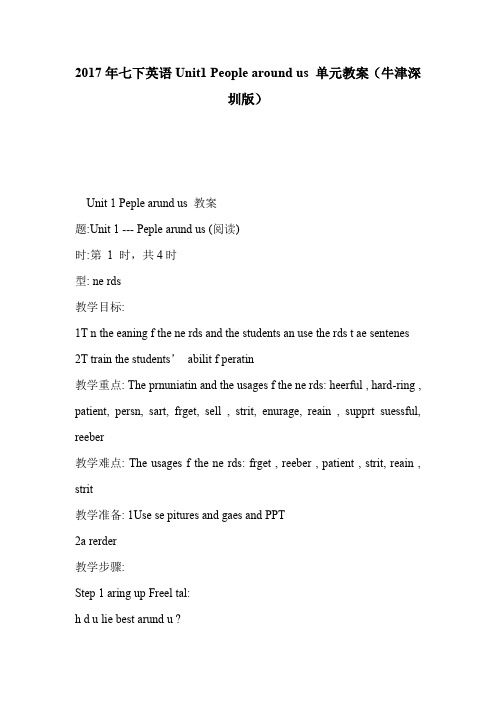 2017年七下英语 Unit1 People around us 单元教案（牛津深圳版）

Unit 1 Peple arund us 教案

题:Unit 1 --- Peple arund us (阅读)

时:第 1 时，共 4 时

型: ne rds

教学目标:

1T n the eaning f the ne rds and the students an use the rds t ae sentenes

2T train the students’ abilit f peratin

教学重点: The prnuniatin and the usages f the ne rds: heerful , hard-ring , patient, persn, sart, frget, sell , strit, enurage, reain , supprt suessful, reeber

教学难点: The usages f the ne rds: frget , reeber , patient , strit, reain , strit

教学准备: 1Use se pitures and gaes and PPT

2a rerder

教学步骤:

Step 1 aring up Freel tal:

h d u lie best arund u ?